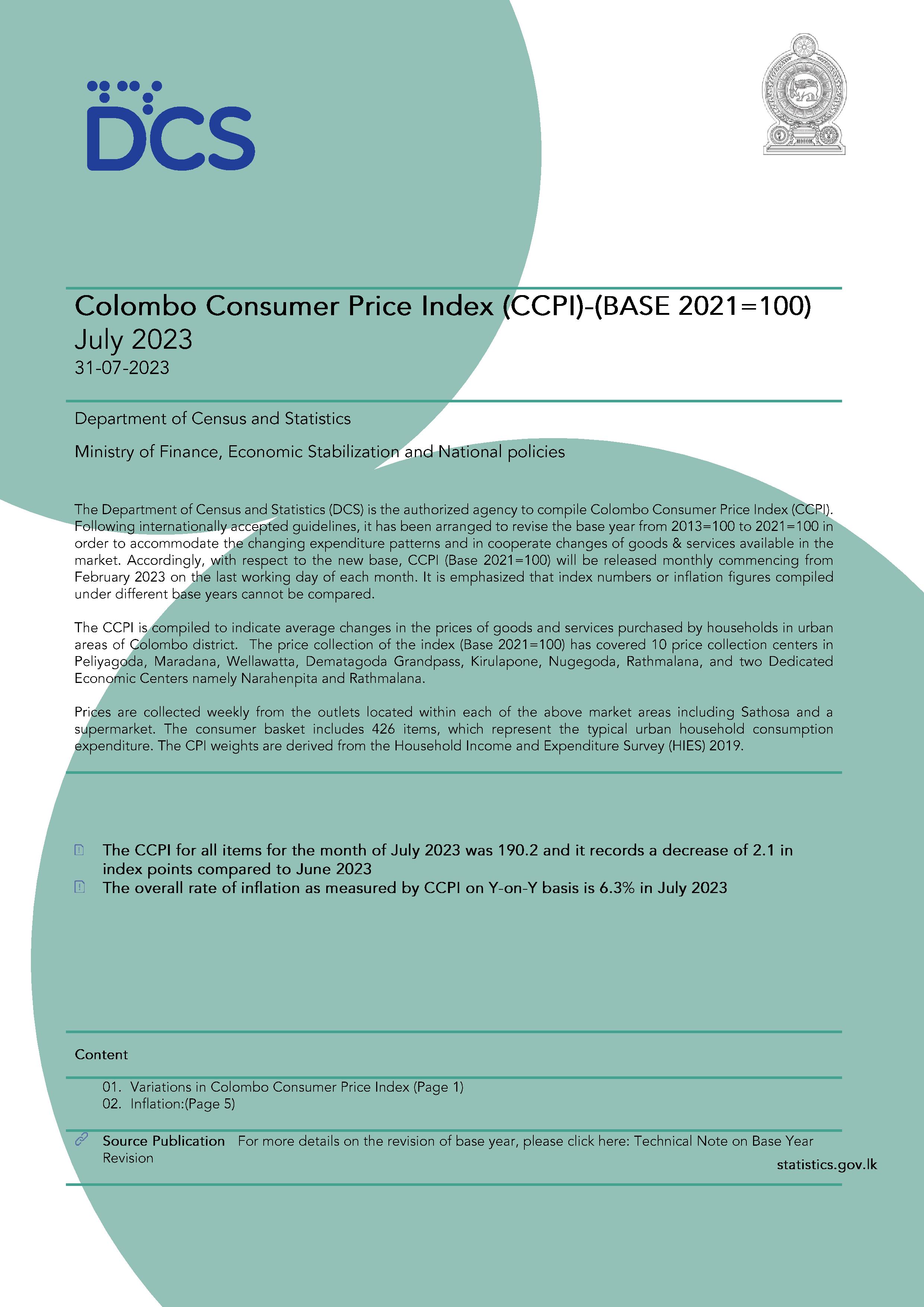 DCS

Colombo Consumer Price Index (CCPI)-(BASE 2021=100)
July 2023
31-07-2023

Department of Census and Statistics

Ministry of Finance, Economic Stabilization and National policies

The Department of Census and Statistics (DCS) is the authorized agency to compile Colombo Consumer Price Index (CCPI). Following internationally accepted guidelines, it has been arranged to revise the base year from 2013=100 to 2021=100 in order to accommodate the changing expenditure patterns and in cooperate changes of goods & services available in the market. Accordingly, with respect to the new base, CCPI (Base 2021=100) will be released monthly commencing from February 2023 on the last working day of each month. It is emphasized that index numbers or inflation figures compiled under different base years cannot be compared.

The CCPI is compiled to indicate average changes in the prices of goods and services purchased by households in urban areas of Colombo district. The price collection of the index (Base 2021=100) has covered 10 price collection centers in Peliyagoda, Maradana, Wellawatta, Dematagoda Grandpass, Kirulapone, Nugegoda, Rathmalana, and two Dedicated Economic Centers namely Narahenpita and Rathmalana.

Prices are collected weekly from the outlets located within each of the above market areas including Sathosa and a supermarket. The consumer basket includes 426 items, which represent the typical urban household consumption expenditure. The CPI weights are derived from the Household Income and Expenditure Survey (HIES) 2019.

The CCPI for all items for the month of July 2023 was 190.2 and it records a decrease of 2.1 in index points compared to June 2023
The overall rate of inflation as measured by CCPI on Y-on-Y basis is 6.3% in July 2023

Content

01. Variations in Colombo Consumer Price Index (Page 1)
02. Inflation:(Page 5)

Source Publication For more details on the revision of base year, please click here: Technical Note on Base Year Revision

statistics.gov.lk